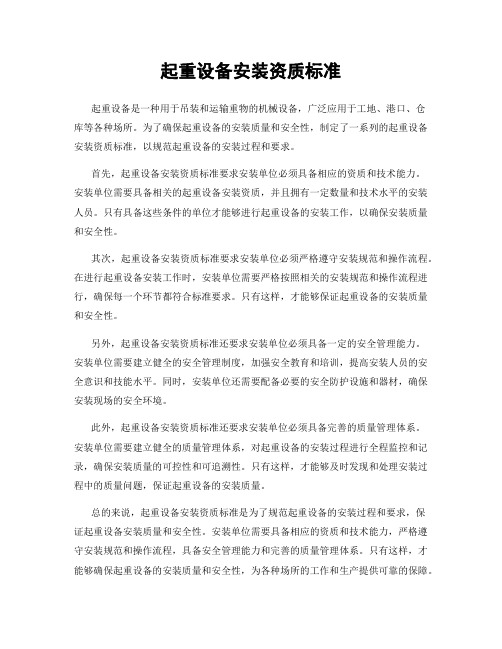 起重设备安装资质标准

起重设备是一种用于吊装和运输重物的机械设备，广泛应用于工地、港口、仓库等各种场所。为了确保起重设备的安装质量和安全性，制定了一系列的起重设备安装资质标准，以规范起重设备的安装过程和要求。

首先，起重设备安装资质标准要求安装单位必须具备相应的资质和技术能力。安装单位需要具备相关的起重设备安装资质，并且拥有一定数量和技术水平的安装人员。只有具备这些条件的单位才能够进行起重设备的安装工作，以确保安装质量和安全性。

其次，起重设备安装资质标准要求安装单位必须严格遵守安装规范和操作流程。在进行起重设备安装工作时，安装单位需要严格按照相关的安装规范和操作流程进行，确保每一个环节都符合标准要求。只有这样，才能够保证起重设备的安装质量和安全性。

另外，起重设备安装资质标准还要求安装单位必须具备一定的安全管理能力。安装单位需要建立健全的安全管理制度，加强安全教育和培训，提高安装人员的安全意识和技能水平。同时，安装单位还需要配备必要的安全防护设施和器材，确保安装现场的安全环境。

此外，起重设备安装资质标准还要求安装单位必须具备完善的质量管理体系。安装单位需要建立健全的质量管理体系，对起重设备的安装过程进行全程监控和记录，确保安装质量的可控性和可追溯性。只有这样，才能够及时发现和处理安装过程中的质量问题，保证起重设备的安装质量。

总的来说，起重设备安装资质标准是为了规范起重设备的安装过程和要求，保证起重设备安装质量和安全性。安装单位需要具备相应的资质和技术能力，严格遵守安装规范和操作流程，具备安全管理能力和完善的质量管理体系。只有这样，才能够确保起重设备的安装质量和安全性，为各种场所的工作和生产提供可靠的保障。